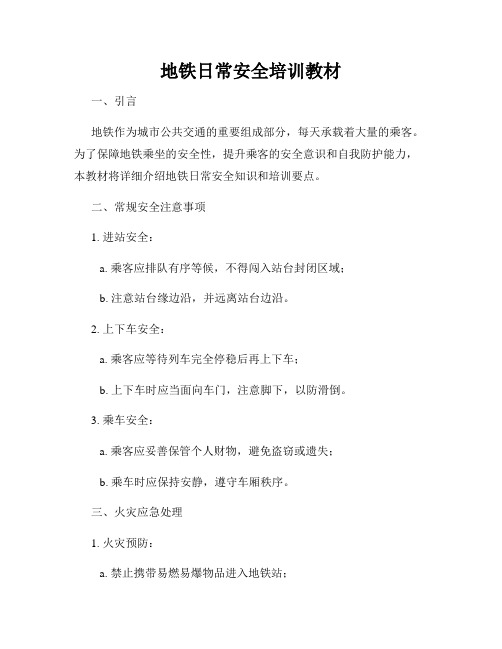 地铁日常安全培训教材

一、引言

地铁作为城市公共交通的重要组成部分，每天承载着大量的乘客。为了保障地铁乘坐的安全性，提升乘客的安全意识和自我防护能力，本教材将详细介绍地铁日常安全知识和培训要点。

二、常规安全注意事项

1. 进站安全：

a. 乘客应排队有序等候，不得闯入站台封闭区域；

b. 注意站台缘边沿，并远离站台边沿。

2. 上下车安全：

a. 乘客应等待列车完全停稳后再上下车；

b. 上下车时应当面向车门，注意脚下，以防滑倒。

3. 乘车安全：

a. 乘客应妥善保管个人财物，避免盗窃或遗失；

b. 乘车时应保持安静，遵守车厢秩序。

三、火灾应急处理

1. 火灾预防：

a. 禁止携带易燃易爆物品进入地铁站；